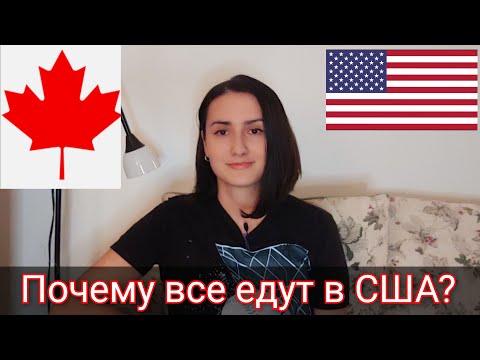 Почему все едут в США?